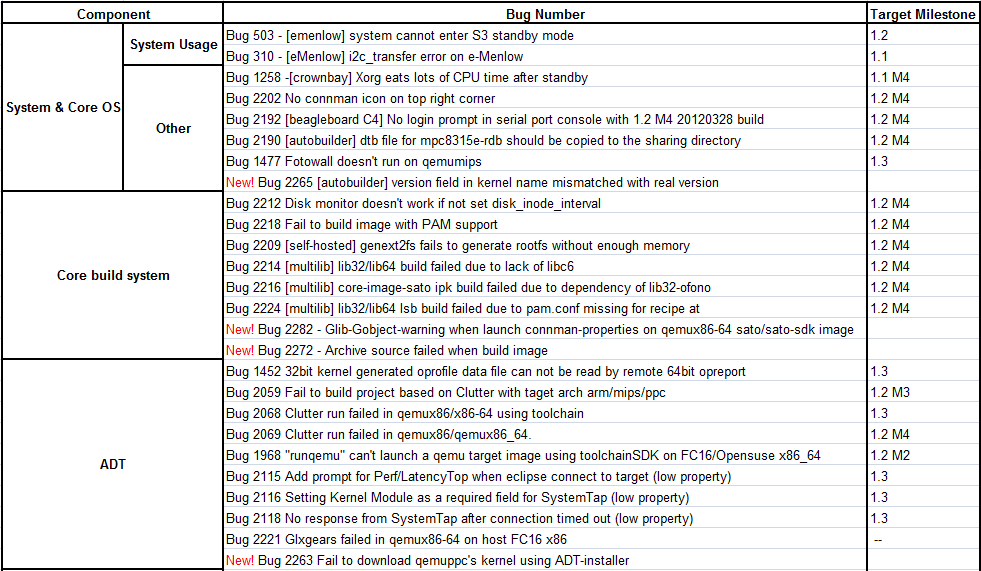 | Component | | Bug Number | Target Milestone |
|---|---|---|---|
| System & Core OS | System Usage | Bug 503 - [emenlow] system cannot enter S3 standby mode | 1.2 |
| | | Bug 310 - [eMenlow] i2c_transfer error on e-Menlow | 1.1 |
| | Other | Bug 1258 -[crownbay] Xorg eats lots of CPU time after standby | 1.1 M4 |
| | | Bug 2202 No connman icon on top right corner | 1.2 M4 |
| | | Bug 2192 [beagleboard C4] No login prompt in serial port console with 1.2 M4 20120328 build | 1.2 M4 |
| | | Bug 2190 [autobuilder] dtb file for mpc8315e-rdb should be copied to the sharing directory | 1.2 M4 |
| | | Bug 1477 Fotowall doesn't run on qemumips | 1.3 |
| | | New! Bug 2265 [autobuilder] version field in kernel name mismatched with real version | |
| Core build system | | Bug 2212 Disk monitor doesn't work if not set disk_inode_interval | 1.2 M4 |
| | | Bug 2218 Fail to build image with PAM support | 1.2 M4 |
| | | Bug 2209 [self-hosted] genext2fs fails to generate rootfs without enough memory | 1.2 M4 |
| | | Bug 2214 [multilib] lib32/lib64 build failed due to lack of libc6 | 1.2 M4 |
| | | Bug 2216 [multilib] core-image-sato ipk build failed due to dependency of lib32-ofono | 1.2 M4 |
| | | Bug 2224 [multilib] lib32/lib64 lsb build failed due to pam.conf missing for recipe at | 1.2 M4 |
| | | New! Bug 2282 - Glib-Gobject-warning when launch connman-properties on qemux86-64 sato/sato-sdk image | |
| | | New! Bug 2272 - Archive source failed when build image | |
| ADT | | Bug 1452 32bit kernel generated oprofile data file can not be read by remote 64bit opreport | 1.3 |
| | | Bug 2059 Fail to build project based on Clutter with taget arch arm/mips/ppc | 1.2 M3 |
| | | Bug 2068 Clutter run failed in qemux86/x86-64 using toolchain | 1.3 |
| | | Bug 2069 Clutter run failed in qemux86/qemux86_64. | 1.2 M4 |
| | | Bug 1968 "runqemu" can't launch a qemu target image using toolchainSDK on FC16/Opensuse x86_64 | 1.2 M2 |
| | | Bug 2115 Add prompt for Perf/LatencyTop when eclipse connect to target (low property) | 1.3 |
| | | Bug 2116 Setting Kernel Module as a required field for SystemTap (low property) | 1.3 |
| | | Bug 2118 No response from SystemTap after connection timed out (low property) | 1.3 |
| | | Bug 2221 Glxgears failed in qemux86-64 on host FC16 x86 | -- |
| | | New! Bug 2263 Fail to download qemuppc's kernel using ADT-installer | |